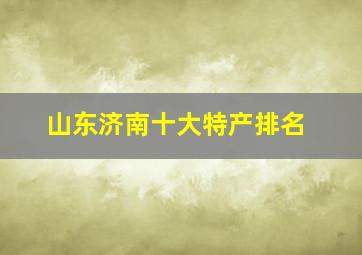 山东济南十大特产排名